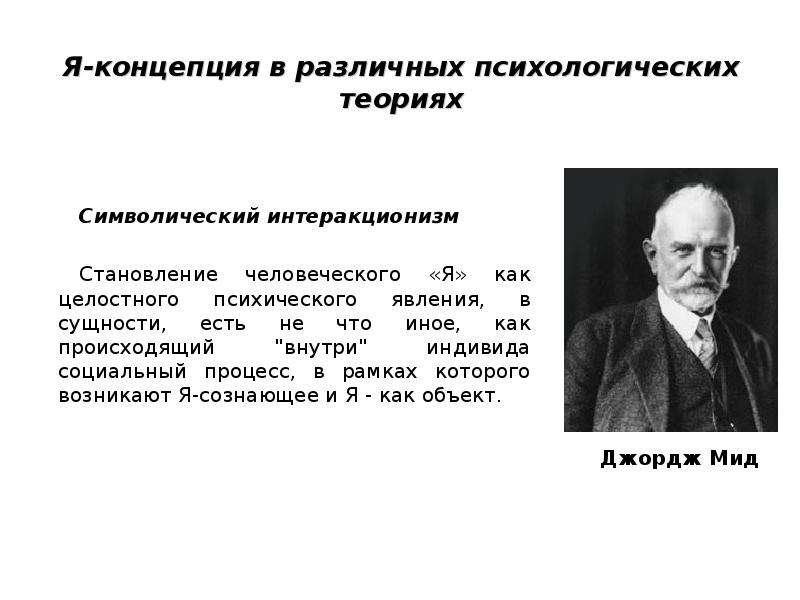 Я-концепция в различных психологических теориях

Символический интеракционизм

Становление человеческого «Я» как целостного психического явления, в сущности, есть не что иное, как происходящий "внутри" индивида социальный процесс, в рамках которого возникают Я-сознающее и Я - как объект.

Джордж Мид